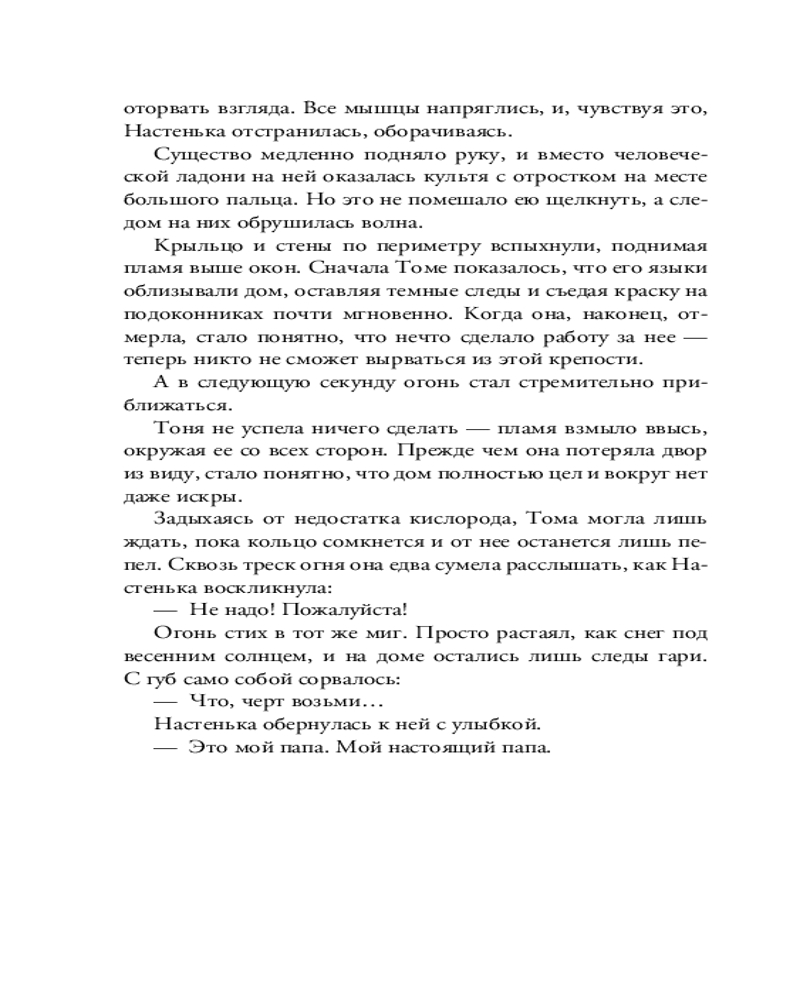 оторвать взгляда. Все мышцы напряглись, и, чувствуя это, Настенька отстранилась, оборачиваясь.

Существо медленно подняло руку, и вместо человеческой ладони на ней оказалась культя с отростком на месте большого пальца. Но это не помешало ею щелкнуть, а следом на них обрушилась волна.

Крыльцо и стены по периметру вспыхнули, поднимая пламя выше окон. Сначала Томе показалось, что его языки облизывали дом, оставляя темные следы и съедая краску на подоконниках почти мгновенно. Когда она, наконец, отмерла, стало понятно, что нечто сделало работу за нее — теперь никто не сможет вырваться из этой крепости.

А в следующую секунду огонь стал стремительно приближаться.

Тоня не успела ничего сделать — пламя взмыло ввысь, окружая ее со всех сторон. Прежде чем она потеряла двор из виду, стало понятно, что дом полностью цел и вокруг нет даже искры.

Задыхаясь от недостатка кислорода, Тома могла лишь ждать, пока кольцо сомкнется и от нее останется лишь пепел. Сквозь треск огня она едва сумела расслышать, как Настенька воскликнула:

— Не надо! Пожалуйста!

Огонь стих в тот же миг. Просто растаял, как снег под весенним солнцем, и на доме остались лишь следы гари. С губ само собой сорвалось:

— Что, черт возьми…

Настенька обернулась к ней с улыбкой.

— Это мой папа. Мой настоящий папа.